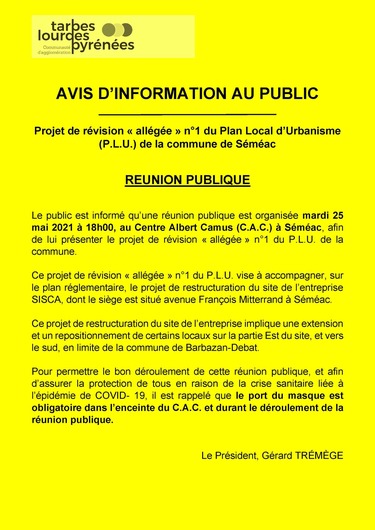 tarbes lourdes pyrénées
Communauté d'agglomération

AVIS D'INFORMATION AU PUBLIC

Projet de révision « allégée » n°1 du Plan Local d'Urbanisme (P.L.U.) de la commune de Séméac

REUNION PUBLIQUE

Le public est informé qu'une réunion publique est organisée mardi 25 mai 2021 à 18h00, au Centre Albert Camus (C.A.C.) à Séméac, afin de lui présenter le projet de révision « allégée » n°1 du P.L.U. de la commune.

Ce projet de révision « allégée » n°1 du P.L.U. vise à accompagner, sur le plan réglementaire, le projet de restructuration du site de l'entreprise SISCA, dont le siège est situé avenue François Mitterrand à Séméac.

Ce projet de restructuration du site de l'entreprise implique une extension et un repositionnement de certains locaux sur la partie Est du site, et vers le sud, en limite de la commune de Barbazan-Debat.

Pour permettre le bon déroulement de cette réunion publique, et afin d'assurer la protection de tous en raison de la crise sanitaire liée à l'épidémie de COVID- 19, il est rappelé que le port du masque est obligatoire dans l'enceinte du C.A.C. et durant le déroulement de la réunion publique.

Le Président, Gérard TRÉMÈGE